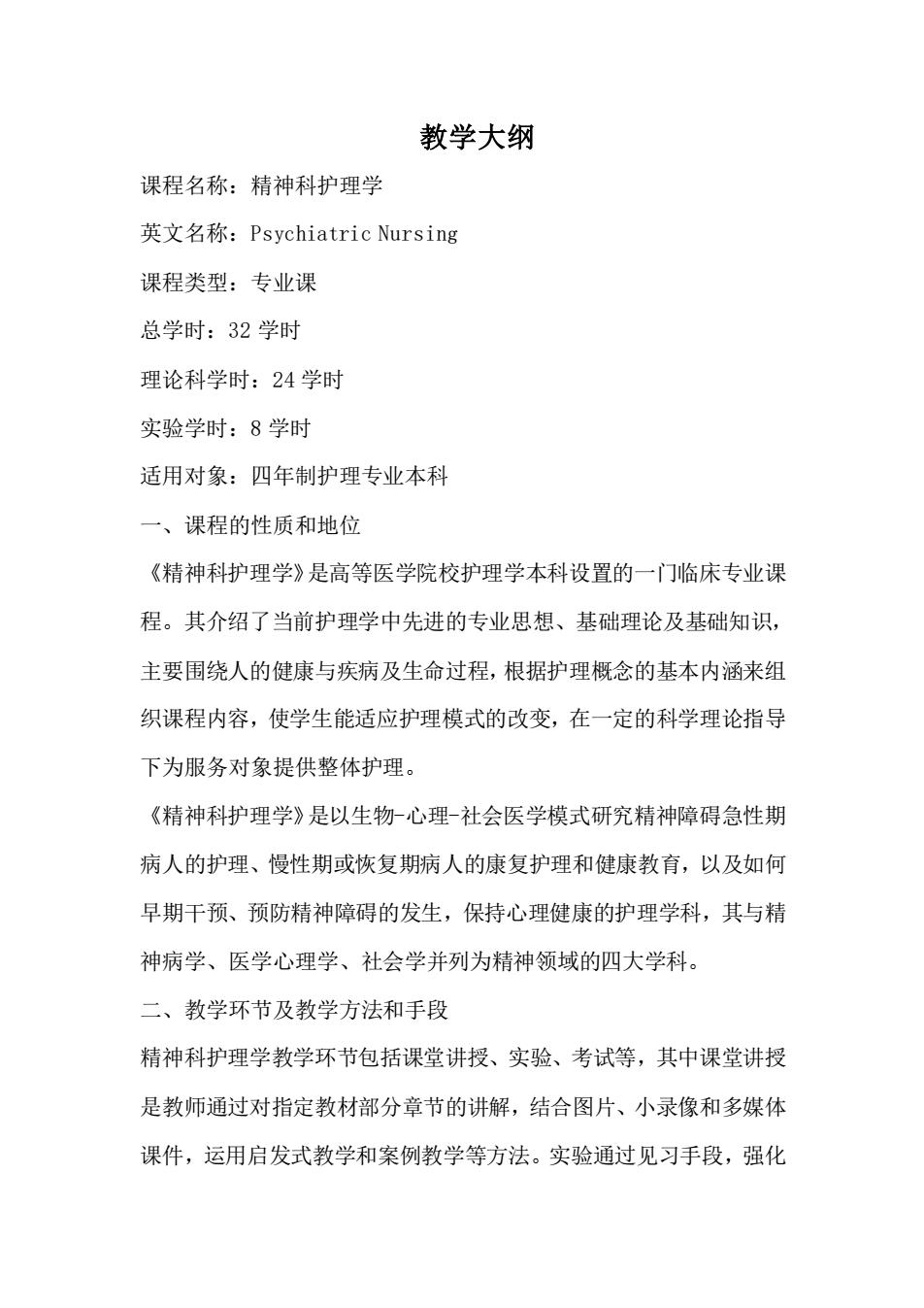 教学大纲

课程名称：精神科护理学

英文名称：Psychiatric Nursing

课程类型：专业课

总学时：32 学时

理论科学时：24 学时

实验学时：8 学时

适用对象：四年制护理专业本科

一、课程的性质和地位

《精神科护理学》是高等医学院校护理学本科设置的一门临床专业课程。其介绍了当前护理学中先进的专业思想、基础理论及基础知识，主要围绕人的健康与疾病及生命过程，根据护理概念的基本内涵来组织课程内容，使学生能适应护理模式的改变，在一定的科学理论指导下为服务对象提供整体护理。

《精神科护理学》是以生物-心理-社会医学模式研究精神障碍急性期病人的护理、慢性期或恢复期病人的康复护理和健康教育，以及如何早期干预、预防精神障碍的发生，保持心理健康的护理学科，其与精神病学、医学心理学、社会学并列为精神领域的四大学科。

二、教学环节及教学方法和手段

精神科护理学教学环节包括课堂讲授、实验、考试等，其中课堂讲授是教师通过对指定教材部分章节的讲解，结合图片、小录像和多媒体课件，运用启发式教学和案例教学等方法。实验通过见习手段，强化